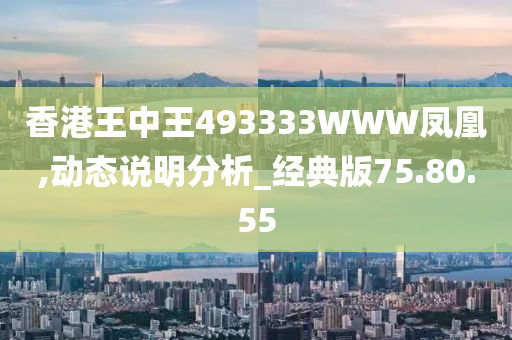 香港王中王493333WWW凤凰,动态说明分析_经典版75.80.55